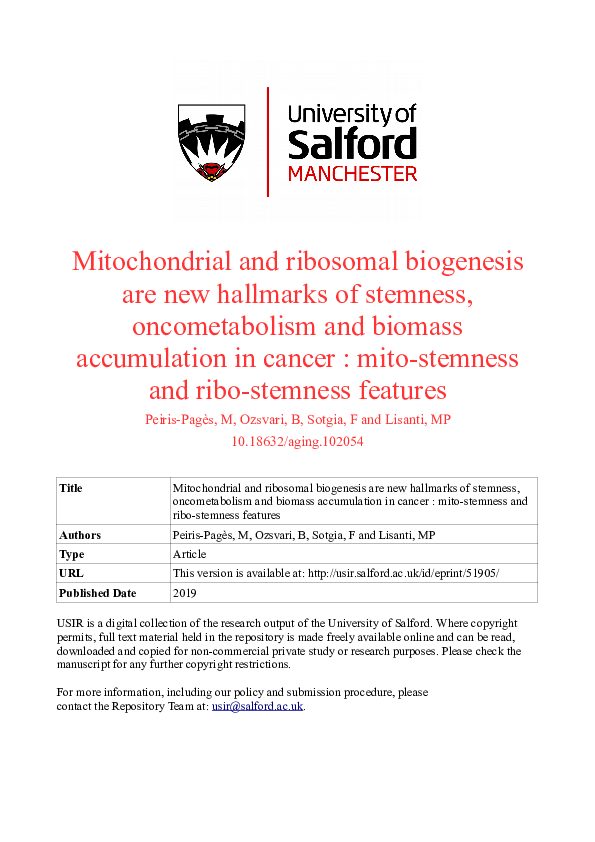 University of Salford MANCHESTER

Mitochondrial and ribosomal biogenesis are new hallmarks of stemness, oncometabolism and biomass accumulation in cancer : mito-stemness and ribo-stemness features

Peiris-Pagès, M, Ozsvari, B, Sotgia, F and Lisanti, MP

10.18632/aging.102054

| Title | Mitochondrial and ribosomal biogenesis are new hallmarks of stemness, oncometabolism and biomass accumulation in cancer : mito-stemness and ribo-stemness features |
|---|---|
| Authors | Peiris-Pagès, M, Ozsvari, B, Sotgia, F and Lisanti, MP |
| Type | Article |
| URL | This version is available at: http://usir.salford.ac.uk/id/eprint/51905/ |
| Published Date | 2019 |

USIR is a digital collection of the research output of the University of Salford. Where copyright permits, full text material held in the repository is made freely available online and can be read, downloaded and copied for non-commercial private study or research purposes. Please check the manuscript for any further copyright restrictions.

For more information, including our policy and submission procedure, please contact the Repository Team at: usir@salford.ac.uk.